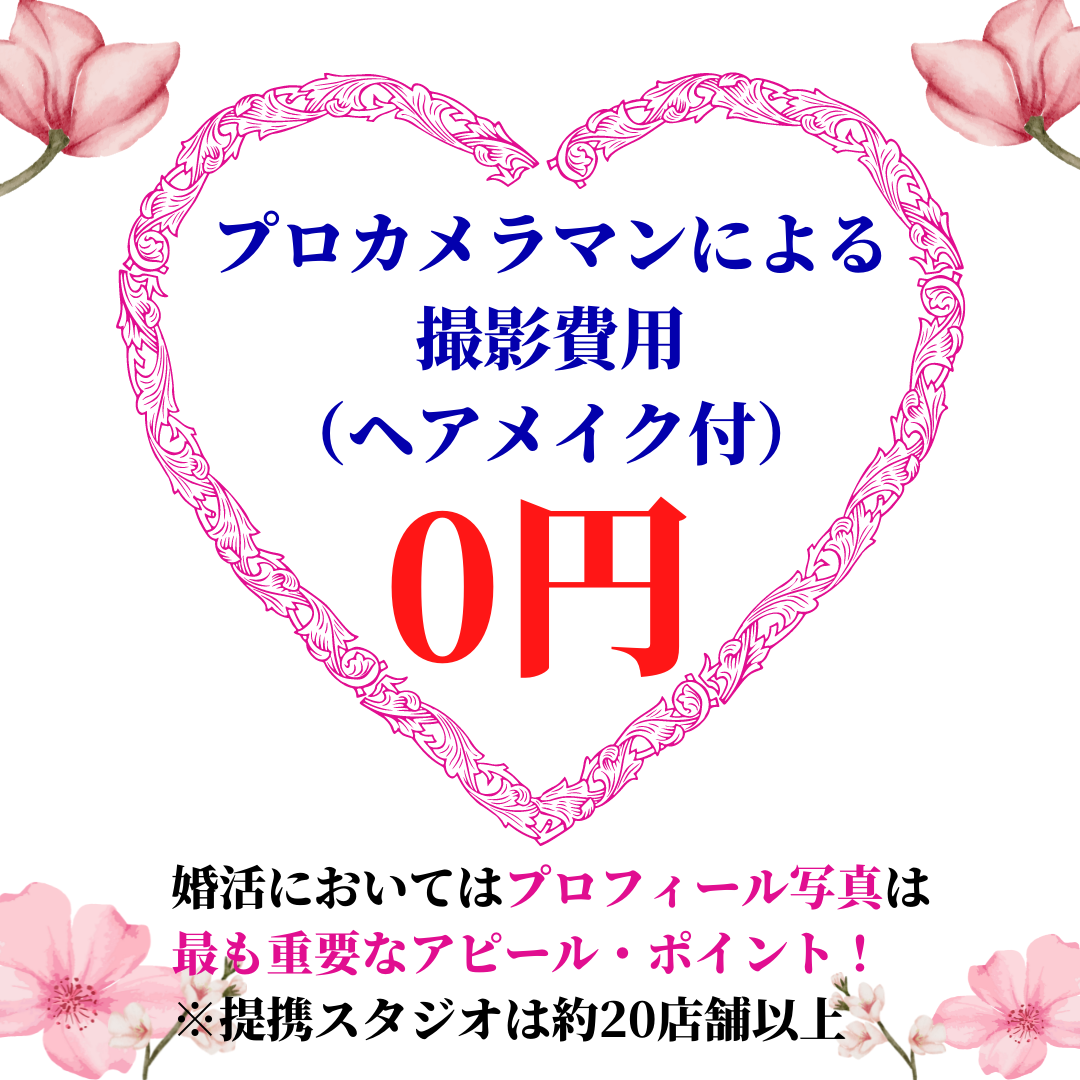 プロカメラマンによる
撮影費用
（ヘアメイク付）
0円

婚活においてはプロフィール写真は
最も重要なアピール・ポイント！
※提携スタジオは約20店舗以上